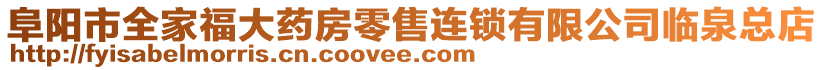 阜阳市全家福大药房零售连锁有限公司临泉总店
http://fyisabelmorris.cn.coovee.com